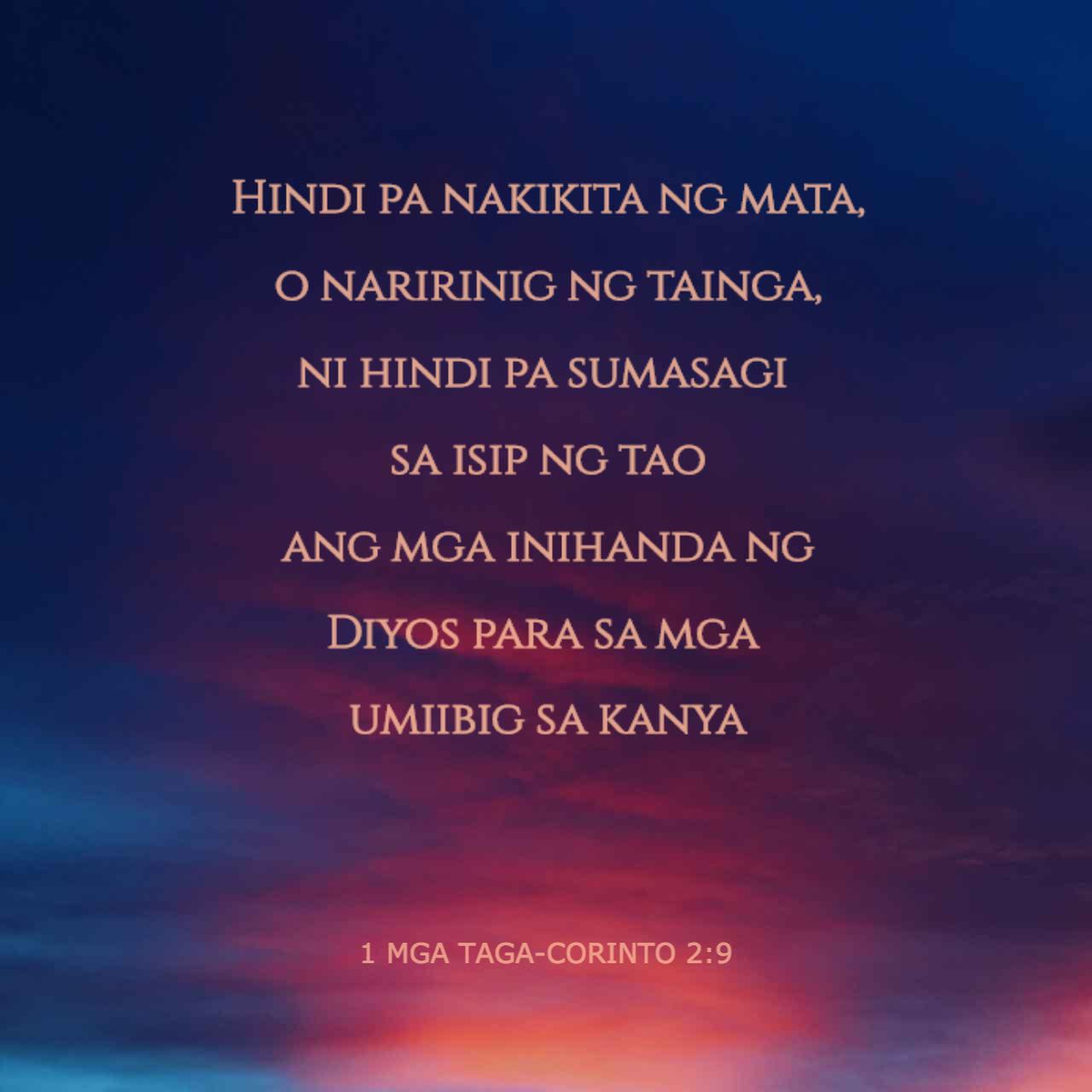 Hindi pa nakikita ng mata,
o naririnig ng tainga,
ni hindi pa sumasagi
sa isip ng tao
ang mga inihanda ng
Diyos para sa mga
umiibig sa kanya

1 MGA TAGA-CORINTO 2:9